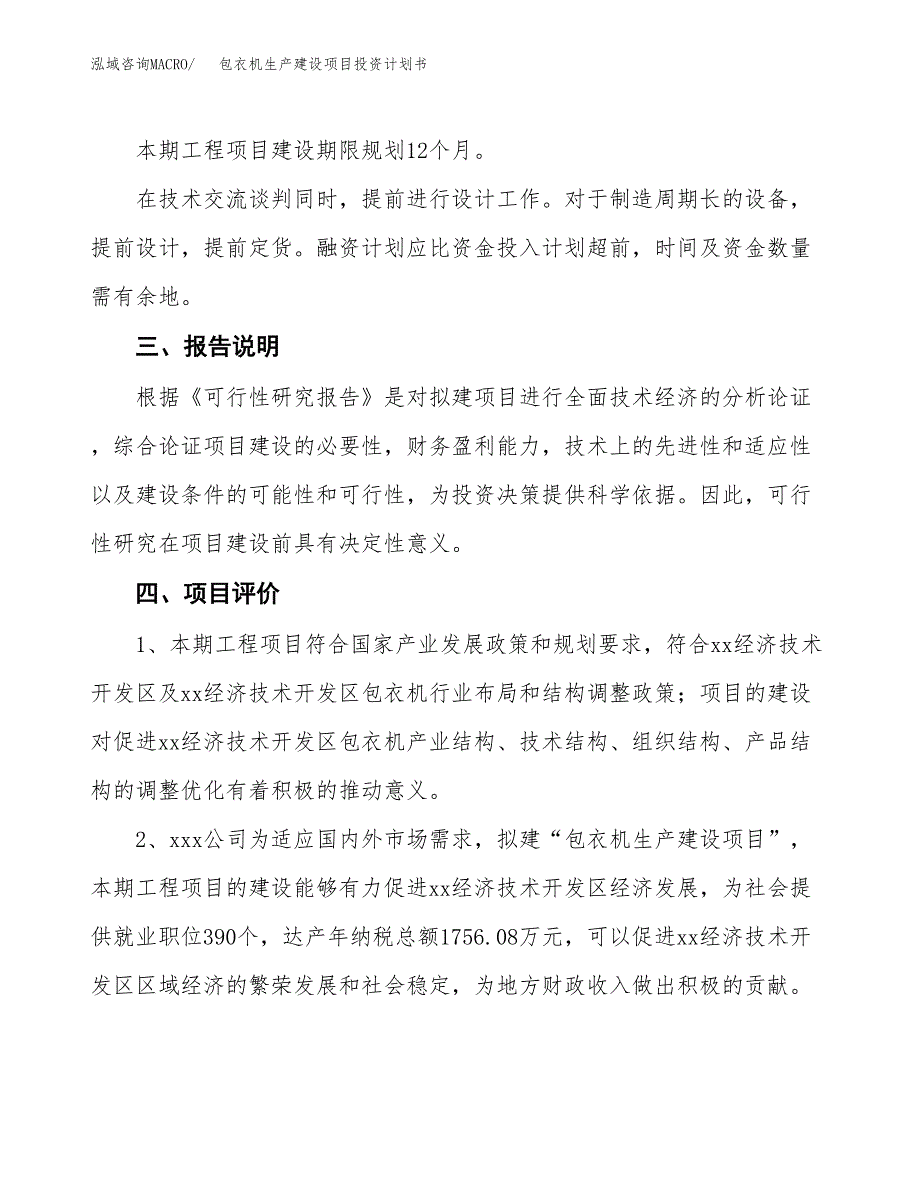 泓域咨询MACRO/ 包衣机生产建设项目投资计划书

本期工程项目建设期限规划12个月。

在技术交流谈判同时，提前进行设计工作。对于制造周期长的设备，提前设计，提前定货。融资计划应比资金投入计划超前，时间及资金数量需有余地。

三、报告说明

根据《可行性研究报告》是对拟建项目进行全面技术经济的分析论证，综合论证项目建设的必要性，财务盈利能力，技术上的先进性和适应性以及建设条件的可能性和可行性，为投资决策提供科学依据。因此，可行性研究在项目建设前具有决定性意义。

四、项目评价

1、本期工程项目符合国家产业发展政策和规划要求，符合xx经济技术开发区及xx经济技术开发区包衣机行业布局和结构调整政策；项目的建设对促进xx经济技术开发区包衣机产业结构、技术结构、组织结构、产品结构的调整优化有着积极的推动意义。

2、xxx公司为适应国内外市场需求，拟建“包衣机生产建设项目”，本期工程项目的建设能够有力促进xx经济技术开发区经济发展，为社会提供就业职位390个，达产年纳税总额1756.08万元，可以促进xx经济技术开发区区域经济的繁荣发展和社会稳定，为地方财政收入做出积极的贡献。